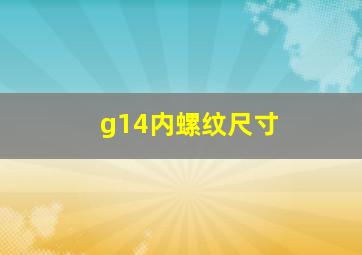 g14内螺纹尺寸